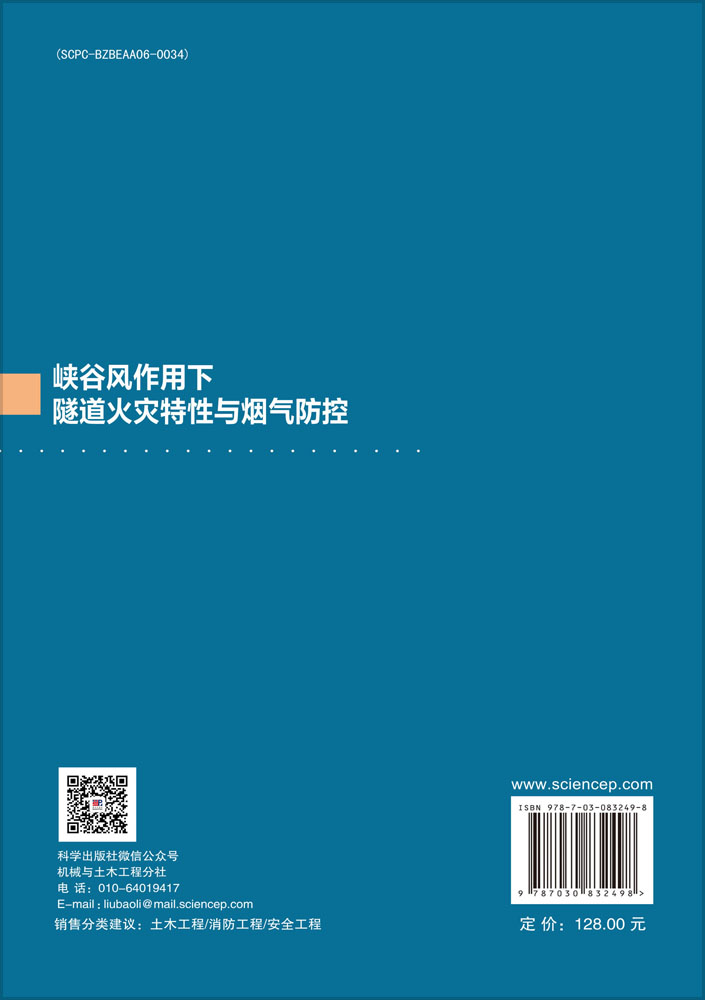 (SCPC-BZBEAA06-0034)

峡谷风作用下
隧道火灾特性与烟气防控

科学出版社微信公众号
机械与土木工程分社
电 话：010-64019417
E-mail：liubaoli@mail.sciencep.com
销售分类建议：土木工程/消防工程/安全工程

www.sciencep.com
ISBN 978-7-03-083249-8
9 787030 832498 >
定 价：128.00 元